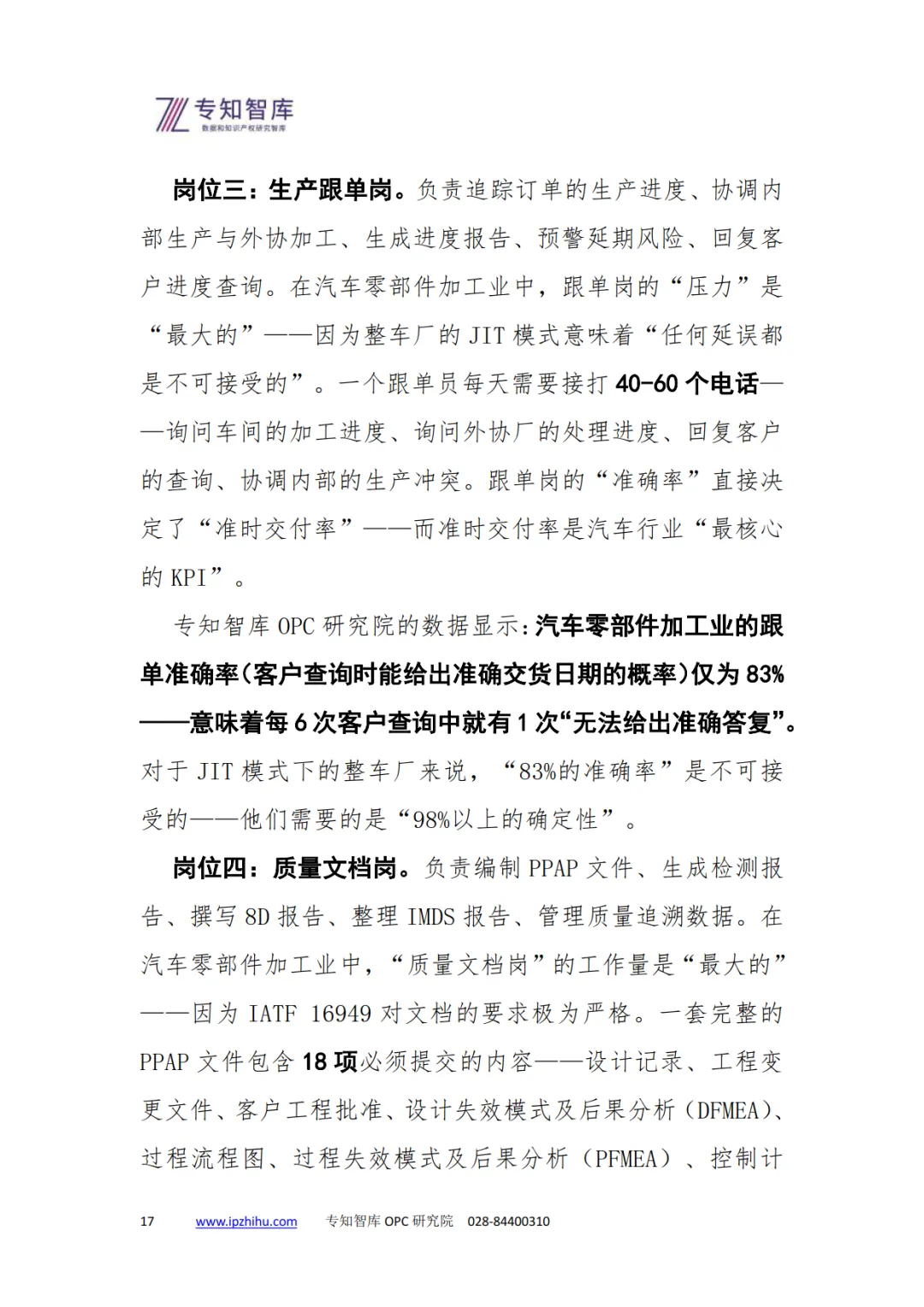 专知智库
数据和知识产权研究智库

岗位三：生产跟单岗。负责追踪订单的生产进度、协调内部生产与外协加工、生成进度报告、预警延期风险、回复客户进度查询。在汽车零部件加工业中，跟单岗的“压力”是“最大的”——因为整车厂的 JIT 模式意味着“任何延误都是不可接受的”。一个跟单员每天需要接打 40-60 个电话——询问车间的加工进度、询问外协厂的处理进度、回复客户的查询、协调内部的生产冲突。跟单岗的“准确率”直接决定了“准时交付率”——而准时交付率是汽车行业“最核心的 KPI”。

专知智库 OPC 研究院的数据显示：汽车零部件加工业的跟单准确率（客户查询时能给出准确交货日期的概率）仅为 83%——意味着每 6 次客户查询中就有 1 次“无法给出准确答复”。对于 JIT 模式下的整车厂来说，“83%的准确率”是不可接受的——他们需要的是“98%以上的确定性”。

岗位四：质量文档岗。负责编制 PPAP 文件、生成检测报告、撰写 8D 报告、整理 IMDS 报告、管理质量追溯数据。在汽车零部件加工业中，“质量文档岗”的工作量是“最大的”——因为 IATF 16949 对文档的要求极为严格。一套完整的 PPAP 文件包含 18 项必须提交的内容——设计记录、工程变更文件、客户工程批准、设计失效模式及后果分析（DFMEA）、过程流程图、过程失效模式及后果分析（PFMEA）、控制计

17 www.ipzhihu.com 专知智库 OPC 研究院 028-84400310